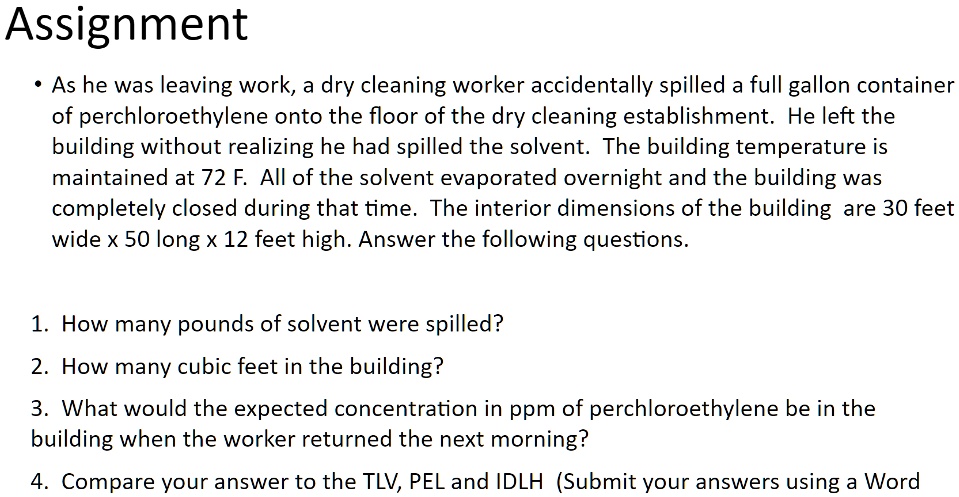 Assignment

• As he was leaving work, a dry cleaning worker accidentally spilled a full gallon container of perchloroethylene onto the floor of the dry cleaning establishment. He left the building without realizing he had spilled the solvent. The building temperature is maintained at 72 F. All of the solvent evaporated overnight and the building was completely closed during that time. The interior dimensions of the building are 30 feet wide x 50 long x 12 feet high. Answer the following questions.

1. How many pounds of solvent were spilled?

2. How many cubic feet in the building?

3. What would the expected concentration in ppm of perchloroethylene be in the building when the worker returned the next morning?

4. Compare your answer to the TLV, PEL and IDLH (Submit your answers using a Word